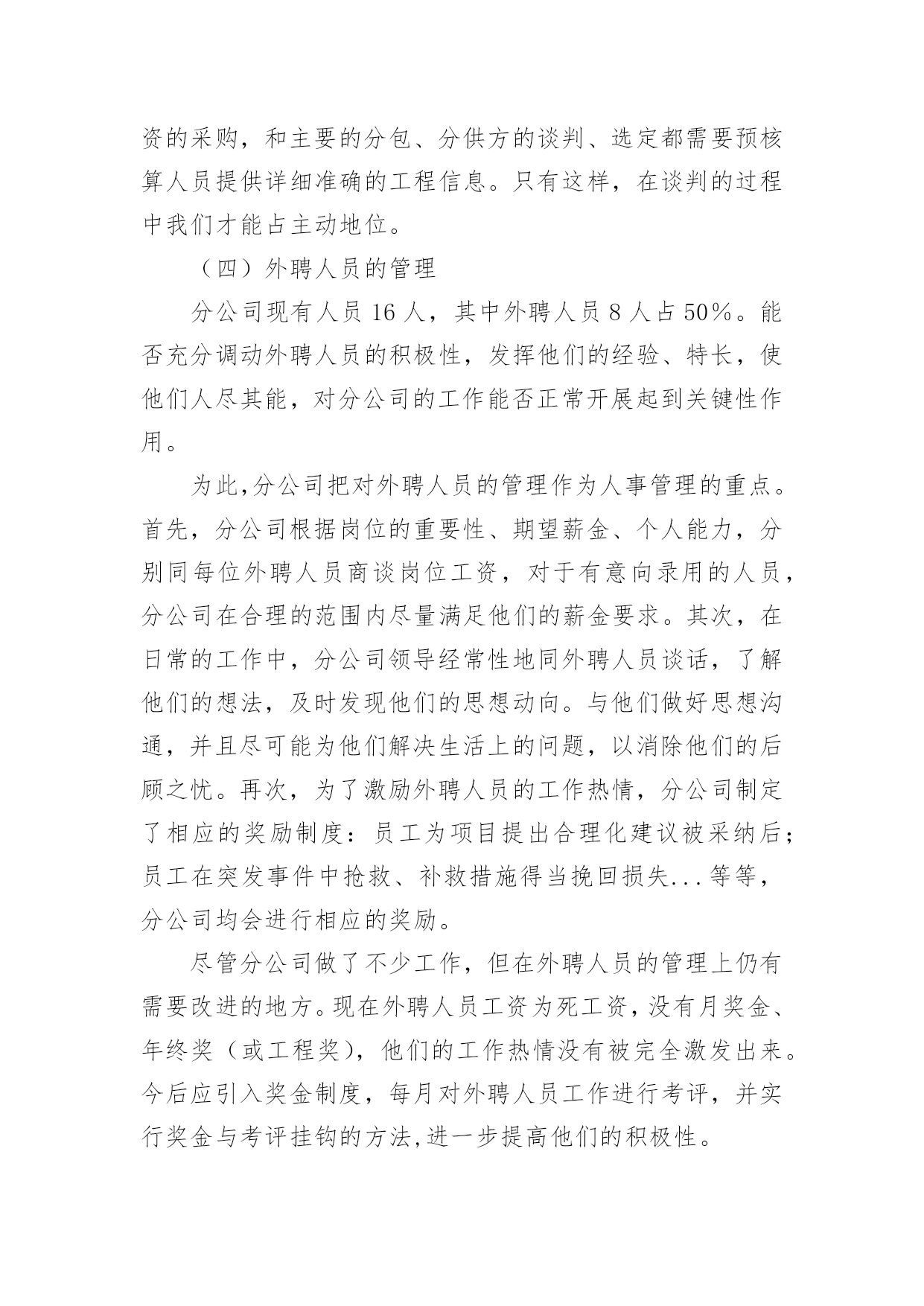 资的采购，和主要的分包、分供方的谈判、选定都需要预核算人员提供详细准确的工程信息。只有这样，在谈判的过程中我们才能占主动地位。

（四）外聘人员的管理

分公司现有人员 16 人，其中外聘人员 8 人占 50%。能否充分调动外聘人员的积极性，发挥他们的经验、特长，使他们人尽其能，对分公司的工作能否正常开展起到关键性作用。

为此,分公司把对外聘人员的管理作为人事管理的重点。首先，分公司根据岗位的重要性、期望薪金、个人能力，分别同每位外聘人员商谈岗位工资，对于有意向录用的人员，分公司在合理的范围内尽量满足他们的薪金要求。其次，在日常的工作中，分公司领导经常性地同外聘人员谈话，了解他们的想法，及时发现他们的思想动向。与他们做好思想沟通，并且尽可能为他们解决生活上的问题，以消除他们的后顾之忧。再次，为了激励外聘人员的工作热情，分公司制定了相应的奖励制度：员工为项目提出合理化建议被采纳后；员工在突发事件中抢救、补救措施得当挽回损失...等等，分公司均会进行相应的奖励。

尽管分公司做了不少工作，但在外聘人员的管理上仍有需要改进的地方。现在外聘人员工资为死工资，没有月奖金、年终奖（或工程奖），他们的工作热情没有被完全激发出来。今后应引入奖金制度，每月对外聘人员工作进行考评，并实行奖金与考评挂钩的方法,进一步提高他们的积极性。